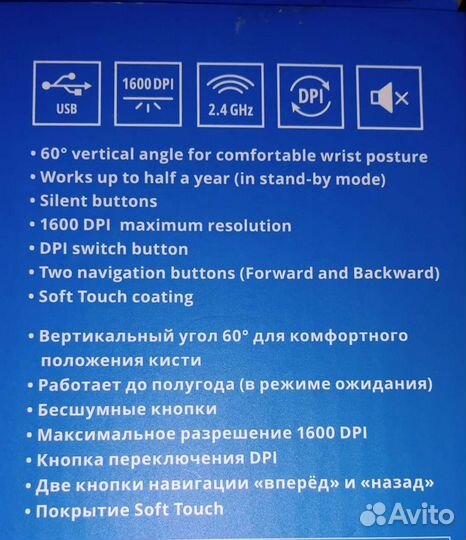 USB
1600 DPI
2.4 GHz
DPI

• 60° vertical angle for comfortable wrist posture
• Works up to half a year (in stand-by mode)
• Silent buttons
• 1600 DPI maximum resolution
• DPI switch button
• Two navigation buttons (Forward and Backward)
• Soft Touch coating

• Вертикальный угол 60° для комфортного положения кисти
• Работает до полугода (в режиме ожидания)
• Бесшумные кнопки
• Максимальное разрешение 1600 DPI
• Кнопка переключения DPI
• Две кнопки навигации «вперёд» и «назад»
• Покрытие Soft Touch

Avito